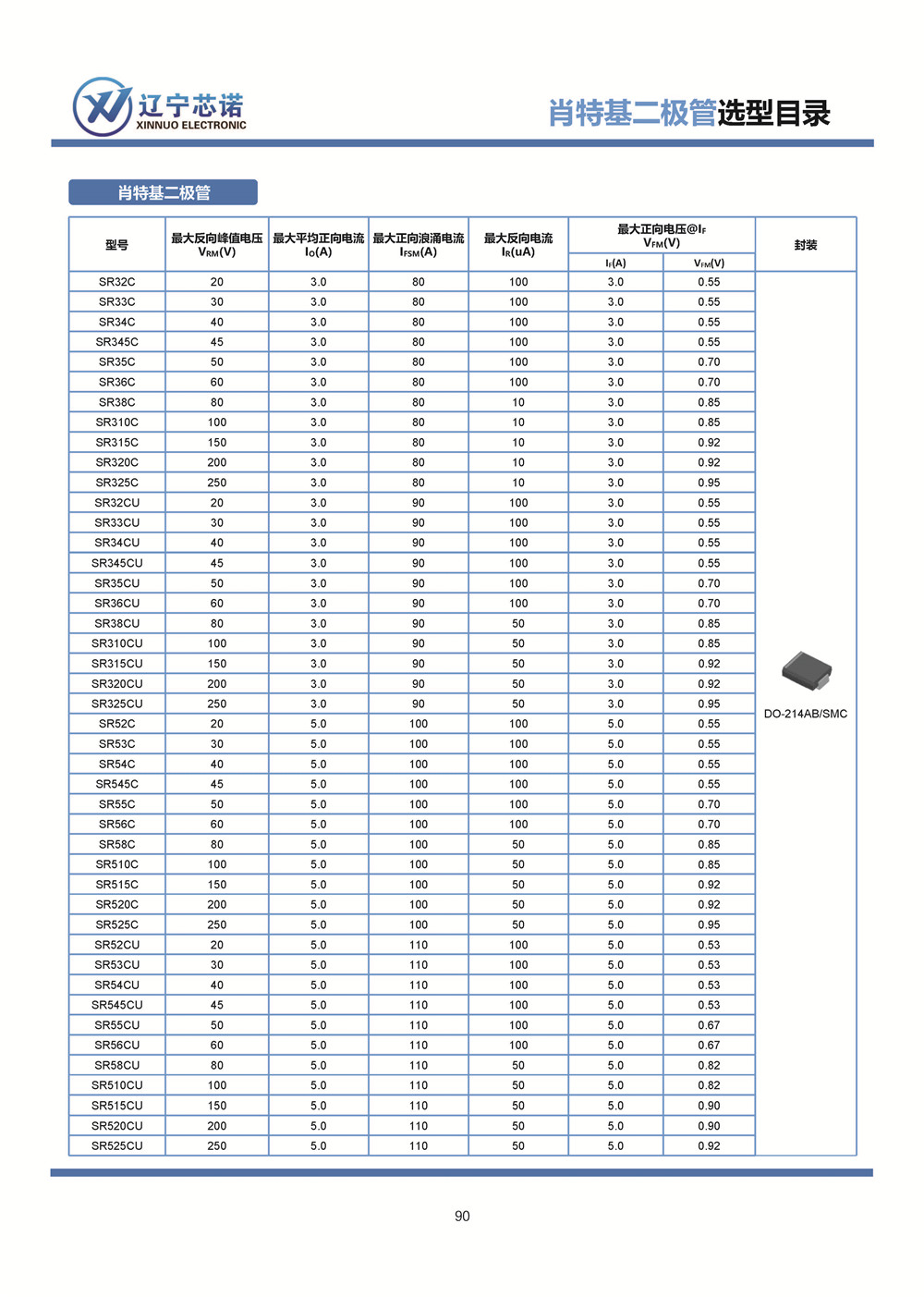 辽宁芯诺
XINNUO ELECTRONIC

肖特基二极管选型目录

肖特基二极管

| 型号 | 最大反向峰值电压 $V_{RM}(V)$ | 最大平均正向电流 $I_O(A)$ | 最大正向浪涌电流 $I_{FSM}(A)$ | 最大反向电流 $I_R(uA)$ | 最大正向电压@$I_F$ $V_{FM}(V)$ $I_F(A)$ | 最大正向电压@$I_F$ $V_{FM}(V)$ $V_{FM}(V)$ | 封装 |
|---|---|---|---|---|---|---|---|
| SR32C | 20 | 3.0 | 80 | 100 | 3.0 | 0.55 | DO-214AB/SMC |
| SR33C | 30 | 3.0 | 80 | 100 | 3.0 | 0.55 | |
| SR34C | 40 | 3.0 | 80 | 100 | 3.0 | 0.55 | |
| SR345C | 45 | 3.0 | 80 | 100 | 3.0 | 0.55 | |
| SR35C | 50 | 3.0 | 80 | 100 | 3.0 | 0.70 | |
| SR36C | 60 | 3.0 | 80 | 100 | 3.0 | 0.70 | |
| SR38C | 80 | 3.0 | 80 | 10 | 3.0 | 0.85 | |
| SR310C | 100 | 3.0 | 80 | 10 | 3.0 | 0.85 | |
| SR315C | 150 | 3.0 | 80 | 10 | 3.0 | 0.92 | |
| SR320C | 200 | 3.0 | 80 | 10 | 3.0 | 0.92 | |
| SR325C | 250 | 3.0 | 80 | 10 | 3.0 | 0.95 | |
| SR32CU | 20 | 3.0 | 90 | 100 | 3.0 | 0.55 | |
| SR33CU | 30 | 3.0 | 90 | 100 | 3.0 | 0.55 | |
| SR34CU | 40 | 3.0 | 90 | 100 | 3.0 | 0.55 | |
| SR345CU | 45 | 3.0 | 90 | 100 | 3.0 | 0.55 | |
| SR35CU | 50 | 3.0 | 90 | 100 | 3.0 | 0.70 | |
| SR36CU | 60 | 3.0 | 90 | 100 | 3.0 | 0.70 | |
| SR38CU | 80 | 3.0 | 90 | 50 | 3.0 | 0.85 | |
| SR310CU | 100 | 3.0 | 90 | 50 | 3.0 | 0.85 | |
| SR315CU | 150 | 3.0 | 90 | 50 | 3.0 | 0.92 | |
| SR320CU | 200 | 3.0 | 90 | 50 | 3.0 | 0.92 | |
| SR325CU | 250 | 3.0 | 90 | 50 | 3.0 | 0.95 | |
| SR52C | 20 | 5.0 | 100 | 100 | 5.0 | 0.55 | |
| SR53C | 30 | 5.0 | 100 | 100 | 5.0 | 0.55 | |
| SR54C | 40 | 5.0 | 100 | 100 | 5.0 | 0.55 | |
| SR545C | 45 | 5.0 | 100 | 100 | 5.0 | 0.55 | |
| SR55C | 50 | 5.0 | 100 | 100 | 5.0 | 0.70 | |
| SR56C | 60 | 5.0 | 100 | 100 | 5.0 | 0.70 | |
| SR58C | 80 | 5.0 | 100 | 50 | 5.0 | 0.85 | |
| SR510C | 100 | 5.0 | 100 | 50 | 5.0 | 0.85 | |
| SR515C | 150 | 5.0 | 100 | 50 | 5.0 | 0.92 | |
| SR520C | 200 | 5.0 | 100 | 50 | 5.0 | 0.92 | |
| SR525C | 250 | 5.0 | 100 | 50 | 5.0 | 0.95 | |
| SR52CU | 20 | 5.0 | 110 | 100 | 5.0 | 0.53 | |
| SR53CU | 30 | 5.0 | 110 | 100 | 5.0 | 0.53 | |
| SR54CU | 40 | 5.0 | 110 | 100 | 5.0 | 0.53 | |
| SR545CU | 45 | 5.0 | 110 | 100 | 5.0 | 0.53 | |
| SR55CU | 50 | 5.0 | 110 | 100 | 5.0 | 0.67 | |
| SR56CU | 60 | 5.0 | 110 | 100 | 5.0 | 0.67 | |
| SR58CU | 80 | 5.0 | 110 | 50 | 5.0 | 0.82 | |
| SR510CU | 100 | 5.0 | 110 | 50 | 5.0 | 0.82 | |
| SR515CU | 150 | 5.0 | 110 | 50 | 5.0 | 0.90 | |
| SR520CU | 200 | 5.0 | 110 | 50 | 5.0 | 0.90 | |
| SR525CU | 250 | 5.0 | 110 | 50 | 5.0 | 0.92 | |

90